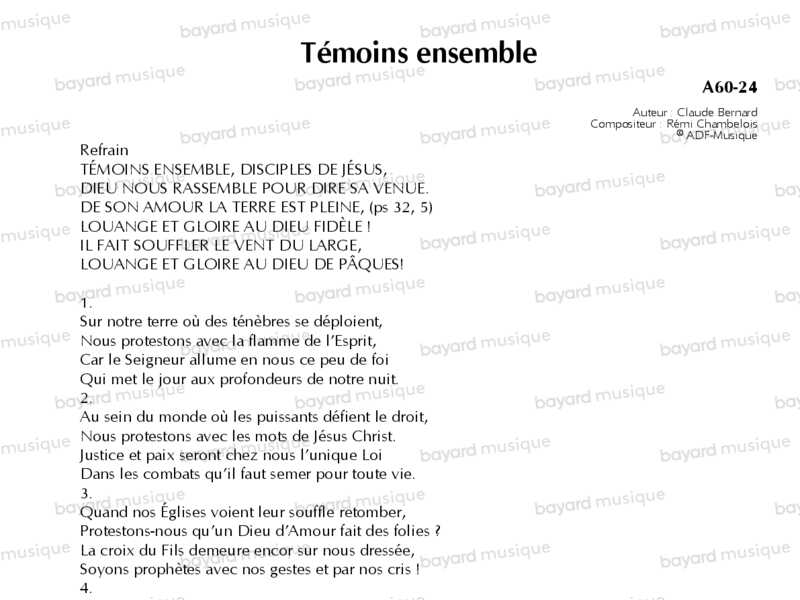 Témoins ensemble

A60-24

Auteur : Claude Bernard
Compositeur : Rémi Chambelois
© ADF-Musique

Refrain
TÉMOINS ENSEMBLE, DISCIPLES DE JÉSUS,
DIEU NOUS RASSEMBLE POUR DIRE SA VENUE.
DE SON AMOUR LA TERRE EST PLEINE, (ps 32, 5)
LOUANGE ET GLOIRE AU DIEU FIDÈLE !
IL FAIT SOUFFLER LE VENT DU LARGE,
LOUANGE ET GLOIRE AU DIEU DE PÂQUES!

1.
Sur notre terre où des ténèbres se déploient,
Nous protestons avec la flamme de l'Esprit,
Car le Seigneur allume en nous ce peu de foi
Qui met le jour aux profondeurs de notre nuit.
2.
Au sein du monde où les puissants défient le droit,
Nous protestons avec les mots de Jésus Christ.
Justice et paix seront chez nous l'unique Loi
Dans les combats qu'il faut semer pour toute vie.
3.
Quand nos Églises voient leur souffle retomber,
Protestons-nous qu'un Dieu d'Amour fait des folies ?
La croix du Fils demeure encor sur nous dressée,
Soyons prophètes avec nos gestes et par nos cris !
4.

bayard musique